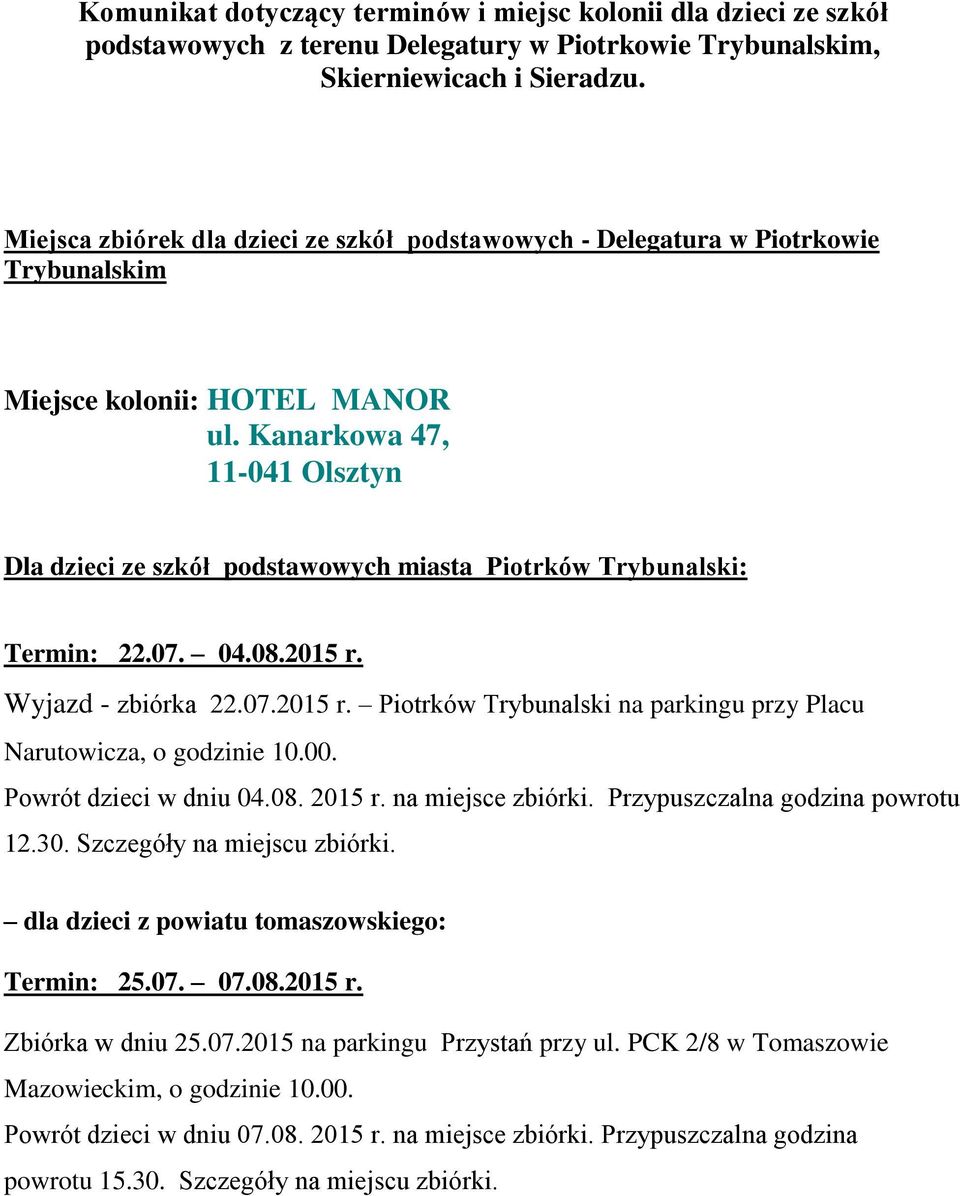 Komunikat dotyczący terminów i miejsc kolonii dla dzieci ze szkół podstawowych z terenu Delegatury w Piotrkowie Trybunalskim, Skierniewicach i Sieradzu.

Miejsca zbiórek dla dzieci ze szkół podstawowych - Delegatura w Piotrkowie Trybunalskim

Miejsce kolonii: HOTEL MANOR
ul. Kanarkowa 47,
11-041 Olsztyn

Dla dzieci ze szkół podstawowych miasta Piotrków Trybunalski:

Termin: 22.07. – 04.08.2015 r.

Wyjazd - zbiórka 22.07.2015 r. – Piotrków Trybunalski na parkingu przy Placu Narutowicza, o godzinie 10.00.

Powrót dzieci w dniu 04.08. 2015 r. na miejsce zbiórki. Przypuszczalna godzina powrotu 12.30. Szczegóły na miejscu zbiórki.

– dla dzieci z powiatu tomaszowskiego:

Termin: 25.07. – 07.08.2015 r.

Zbiórka w dniu 25.07.2015 na parkingu Przystań przy ul. PCK 2/8 w Tomaszowie Mazowieckim, o godzinie 10.00.

Powrót dzieci w dniu 07.08. 2015 r. na miejsce zbiórki. Przypuszczalna godzina powrotu 15.30. Szczegóły na miejscu zbiórki.